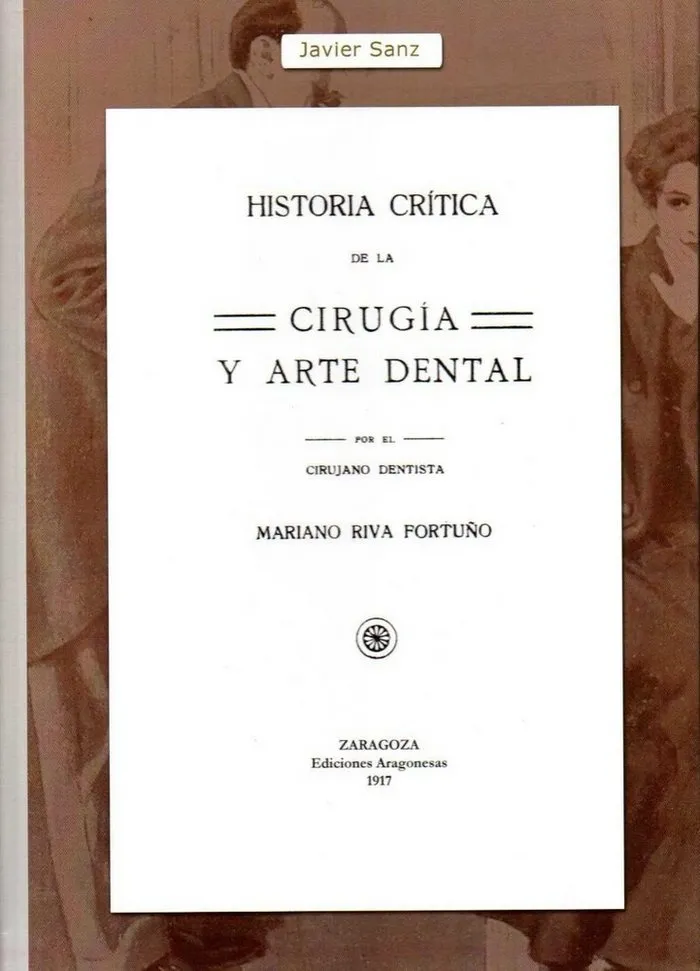 Javier Sanz

HISTORIA CRÍTICA

DE LA

CIRUGÍA
Y ARTE DENTAL

POR EL

CIRUJANO DENTISTA

MARIANO RIVA FORTUÑO

ZARAGOZA
Ediciones Aragonesas
1917